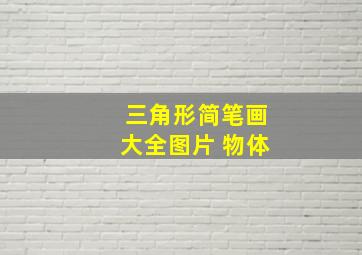 三角形简笔画
大全图片 物体